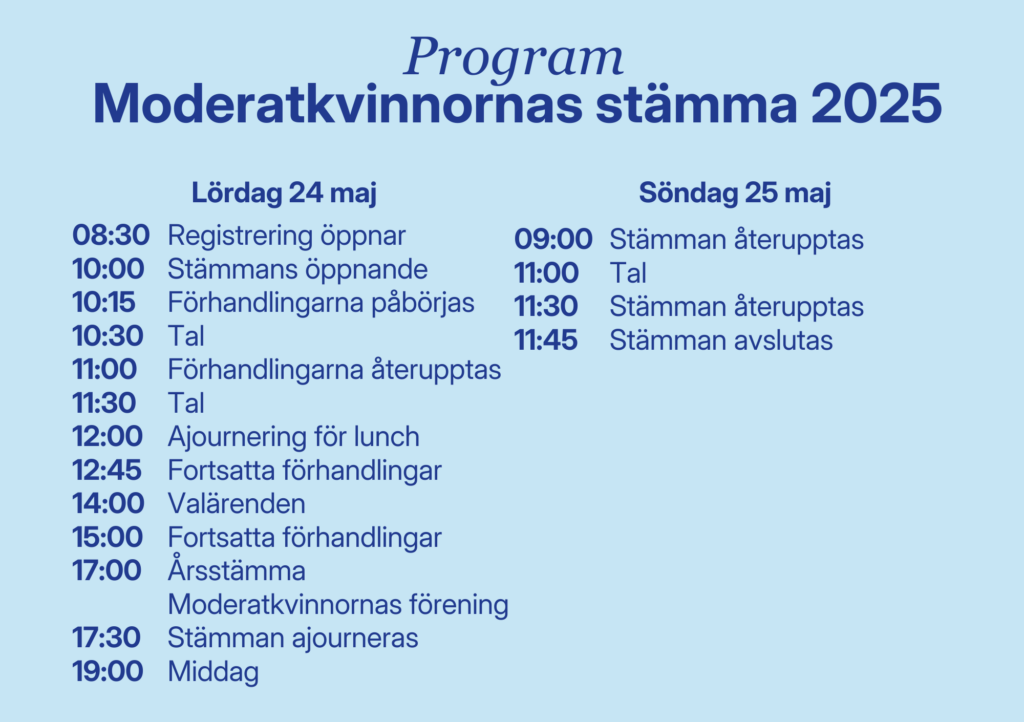 Program
Moderatkvinnornas stämma 2025

Lördag 24 maj

08:30 Registrering öppnar
10:00 Stämmans öppnande
10:15 Förhandlingarna påbörjas
10:30 Tal
11:00 Förhandlingarna återupptas
11:30 Tal
12:00 Ajournering för lunch
12:45 Fortsatta förhandlingar
14:00 Valärenden
15:00 Fortsatta förhandlingar
17:00 Årsstämma Moderatkvinnornas förening
17:30 Stämman ajourneras
19:00 Middag

Söndag 25 maj

09:00 Stämman återupptas
11:00 Tal
11:30 Stämman återupptas
11:45 Stämman avslutas